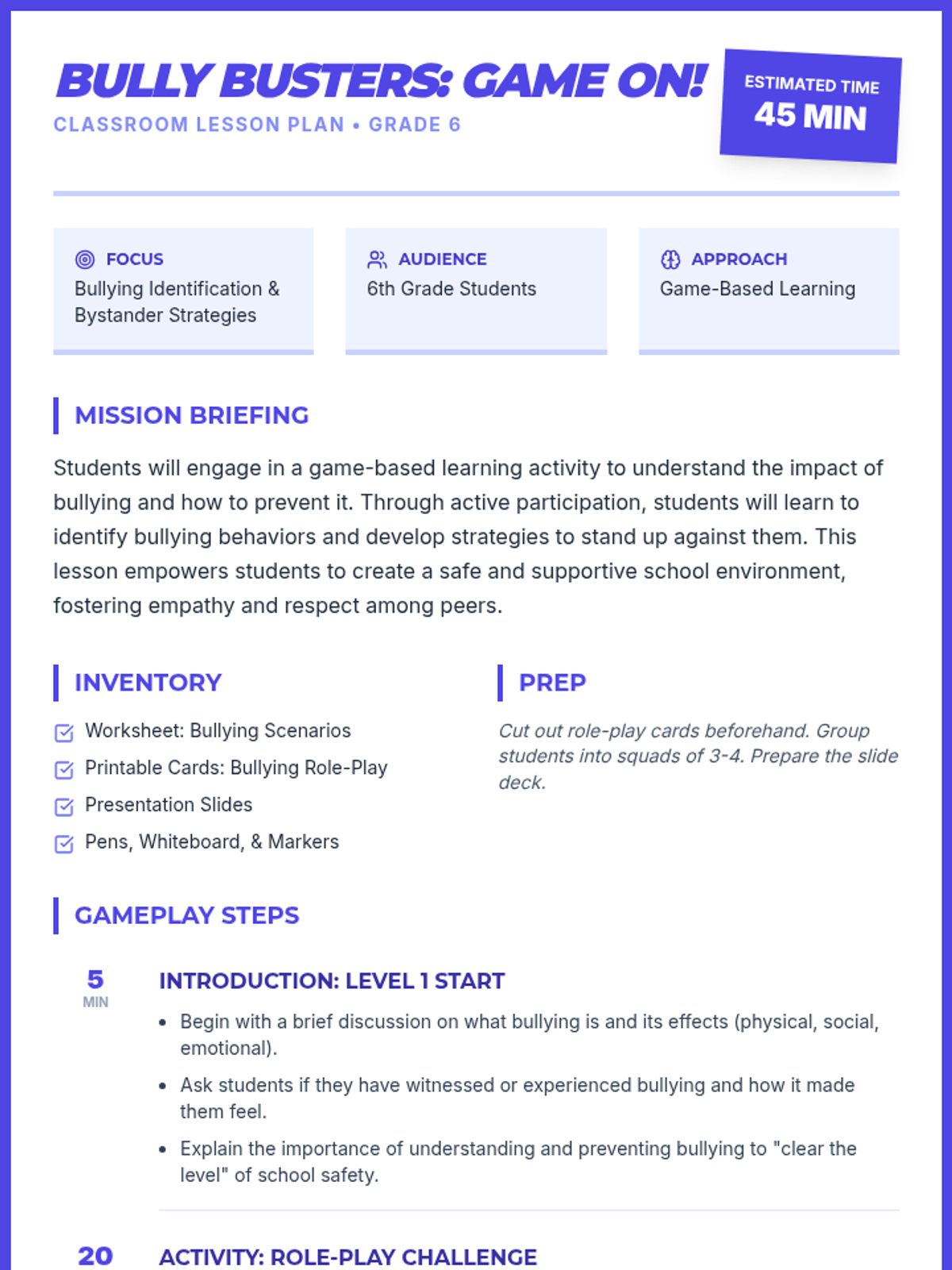 BULLY BUSTERS: GAME ON!
CLASSROOM LESSON PLAN • GRADE 6

ESTIMATED TIME
45 MIN

FOCUS
Bullying Identification & Bystander Strategies

AUDIENCE
6th Grade Students

APPROACH
Game-Based Learning

MISSION BRIEFING

Students will engage in a game-based learning activity to understand the impact of bullying and how to prevent it. Through active participation, students will learn to identify bullying behaviors and develop strategies to stand up against them. This lesson empowers students to create a safe and supportive school environment, fostering empathy and respect among peers.

INVENTORY

☑ Worksheet: Bullying Scenarios
☑ Printable Cards: Bullying Role-Play
☑ Presentation Slides
☑ Pens, Whiteboard, & Markers

PREP

Cut out role-play cards beforehand. Group students into squads of 3-4. Prepare the slide deck.

GAMEPLAY STEPS

5
MIN

INTRODUCTION: LEVEL 1 START

• Begin with a brief discussion on what bullying is and its effects (physical, social, emotional).
• Ask students if they have witnessed or experienced bullying and how it made them feel.
• Explain the importance of understanding and preventing bullying to "clear the level" of school safety.

20

ACTIVITY: ROLE-PLAY CHALLENGE